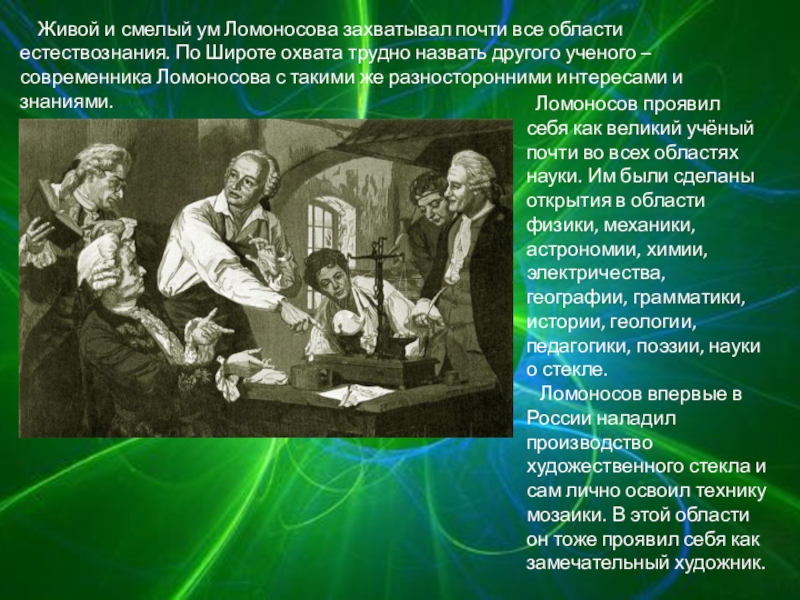 Живой и смелый ум Ломоносова захватывал почти все области естествознания. По Широте охвата трудно назвать другого ученого – современника Ломоносова с такими же разносторонними интересами и знаниями.

Ломоносов проявил себя как великий учёный почти во всех областях науки. Им были сделаны открытия в области физики, механики, астрономии, химии, электричества, географии, грамматики, истории, геологии, педагогики, поэзии, науки о стекле.

Ломоносов впервые в России наладил производство художественного стекла и сам лично освоил технику мозаики. В этой области он тоже проявил себя как замечательный художник.